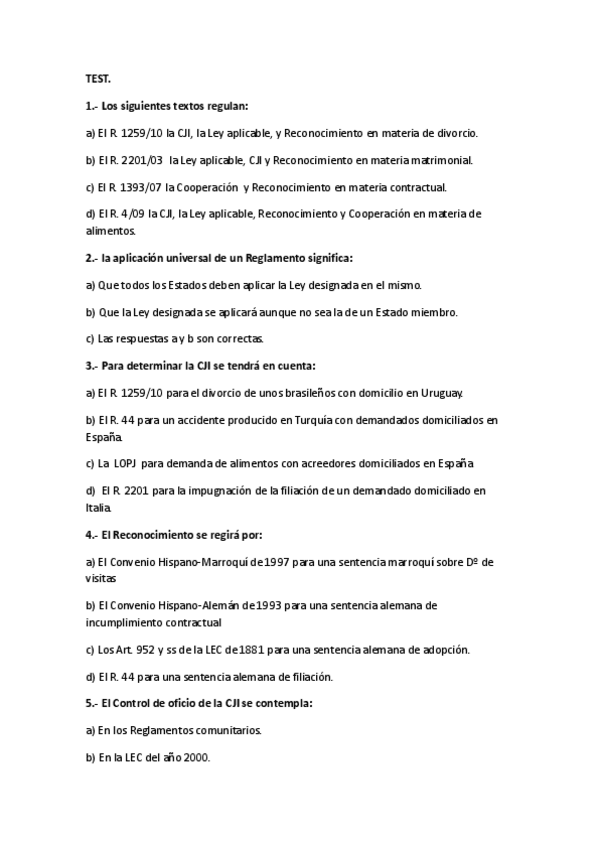 TEST.

1.- Los siguientes textos regulan:

a) El R. 1259/10 la CJI, la Ley aplicable, y Reconocimiento en materia de divorcio.

b) El R. 2201/03 la Ley aplicable, CJI y Reconocimiento en materia matrimonial.

c) El R. 1393/07 la Cooperación y Reconocimiento en materia contractual.

d) El R. 4/09 la CJI, la Ley aplicable, Reconocimiento y Cooperación en materia de alimentos.

2.- la aplicación universal de un Reglamento significa:

a) Que todos los Estados deben aplicar la Ley designada en el mismo.

b) Que la Ley designada se aplicará aunque no sea la de un Estado miembro.

c) Las respuestas a y b son correctas.

3.- Para determinar la CJI se tendrá en cuenta:

a) El R. 1259/10 para el divorcio de unos brasileños con domicilio en Uruguay.

b) El R. 44 para un accidente producido en Turquía con demandados domiciliados en España.

c) La LOPJ para demanda de alimentos con acreedores domiciliados en España

d) El R. 2201 para la impugnación de la filiación de un demandado domiciliado en Italia.

4.- El Reconocimiento se regirá por:

a) El Convenio Hispano-Marroquí de 1997 para una sentencia marroquí sobre Dº de visitas

b) El Convenio Hispano-Alemán de 1993 para una sentencia alemana de incumplimiento contractual

c) Los Art. 952 y ss de la LEC de 1881 para una sentencia alemana de adopción.

d) El R. 44 para una sentencia alemana de filiación.

5.- El Control de oficio de la CJI se contempla:

a) En los Reglamentos comunitarios.

b) En la LEC del año 2000.